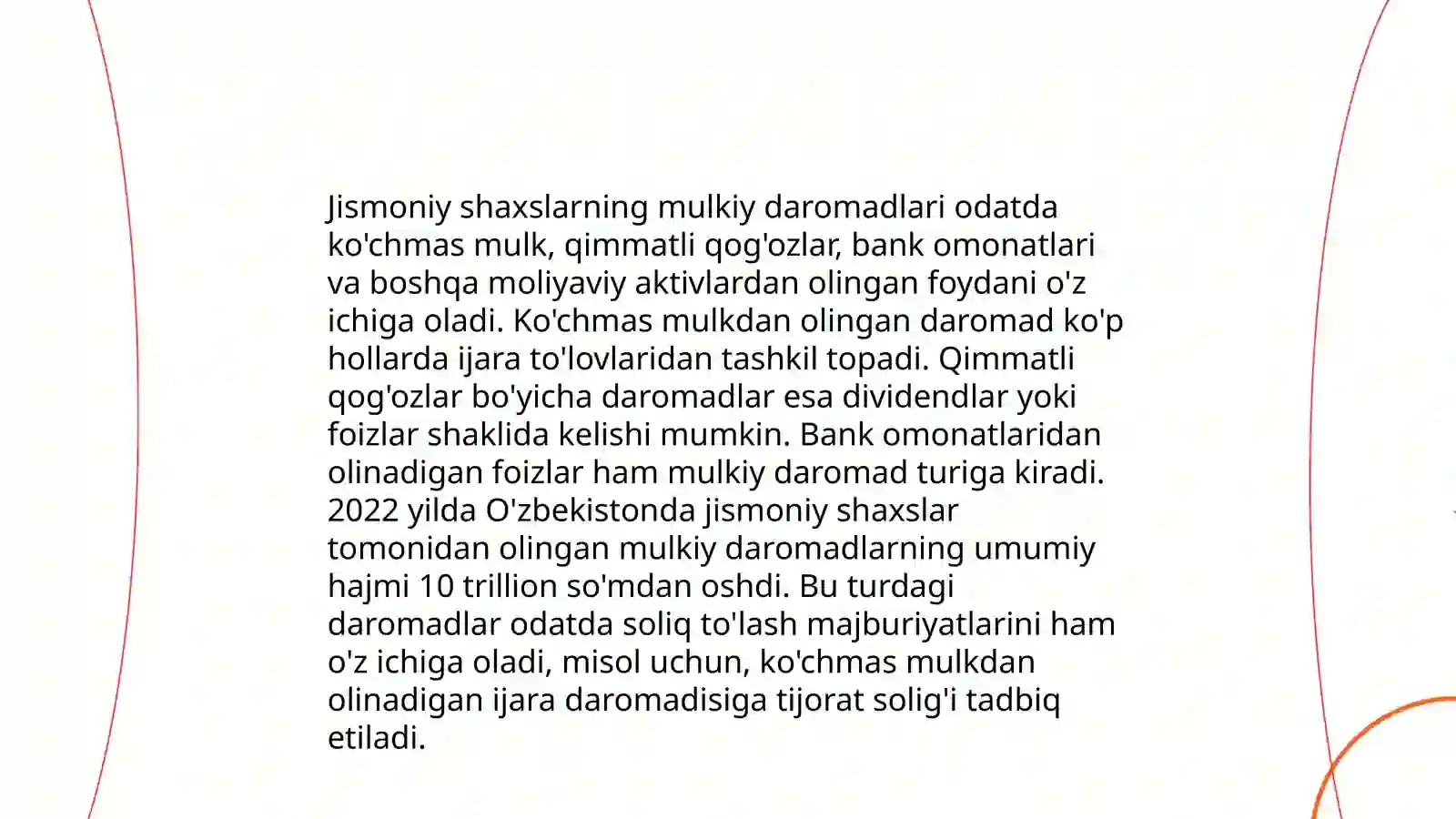 Jismoniy shaxslarning mulkiy daromadlari odatda ko'chmas mulk, qimmatli qog'ozlar, bank omonatlari va boshqa moliyaviy aktivlardan olingan foydani o'z ichiga oladi. Ko'chmas mulkdan olingan daromad ko'p hollarda ijara to'lovlaridan tashkil topadi. Qimmatli qog'ozlar bo'yicha daromadlar esa dividendlar yoki foizlar shaklida kelishi mumkin. Bank omonatlaridan olinadigan foizlar ham mulkiy daromad turiga kiradi. 2022 yilda O'zbekistonda jismoniy shaxslar tomonidan olingan mulkiy daromadlarning umumiy hajmi 10 trillion so'mdan oshdi. Bu turdagi daromadlar odatda soliq to'lash majburiyatlarini ham o'z ichiga oladi, misol uchun, ko'chmas mulkdan olinadigan ijara daromadisiga tijorat solig'i tadbiq etiladi.